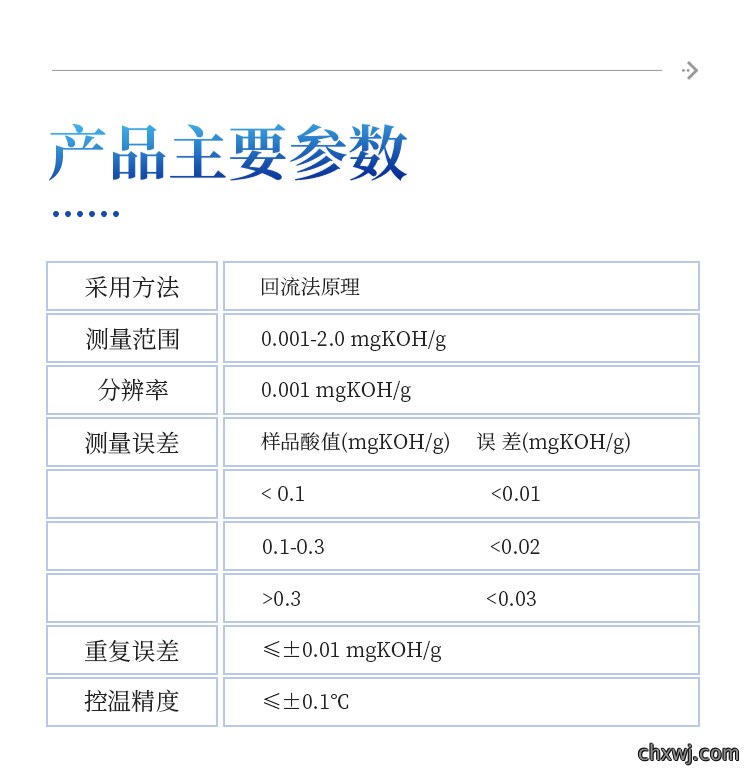 产品主要参数

| 采用方法 | 回流法原理 |
|---|---|
| 测量范围 | 0.001-2.0 mgKOH/g |
| 分辨率 | 0.001 mgKOH/g |
| 测量误差 | 样品酸值(mgKOH/g) 误 差(mgKOH/g) |
| | < 0.1 <0.01 |
| | 0.1-0.3 <0.02 |
| | >0.3 <0.03 |
| 重复误差 | ≤±0.01 mgKOH/g |
| 控温精度 | ≤±0.1℃ |

chxwj.com